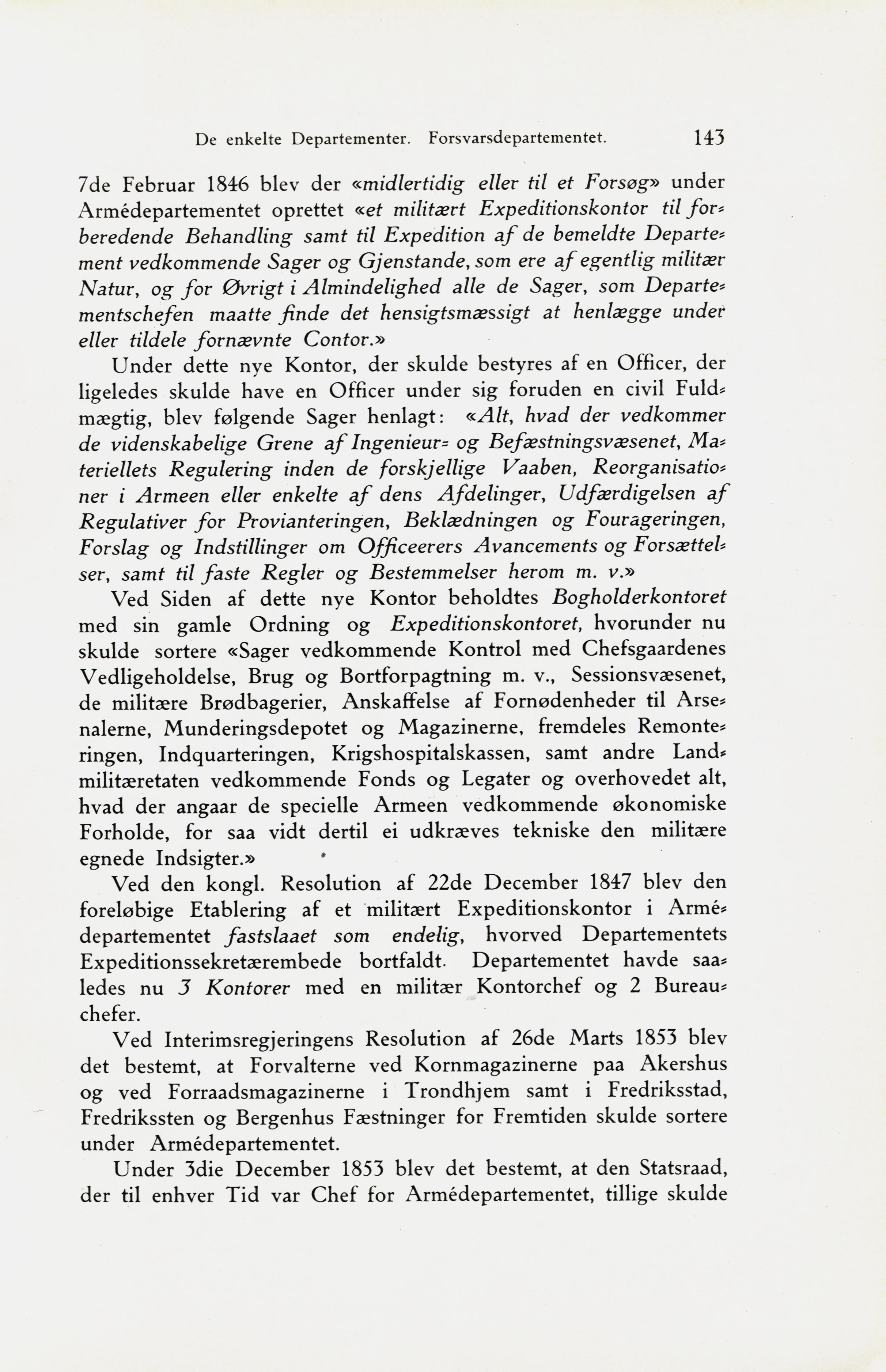 De enkelte Departementer. Forsvarsdepartementet. 143

7de Februar 1846 blev der «midlertidig eller til et Forsøg» under Armédepartementet oprettet «et militært Expeditionskontor til forberedende Behandling samt til Expedition af de bemeldte Departement vedkommende Sager og Gjenstande, som ere af egentlig militær Natur, og for Øvrigt i Almindelighed alle de Sager, som Departementschefen maatte finde det hensigtsmæssigt at henlægge under eller tildele fornævnte Contor.»

Under dette nye Kontor, der skulde bestyres af en Officer, der ligeledes skulde have en Officer under sig foruden en civil Fuldmægtig, blev følgende Sager henlagt: «Alt, hvad der vedkommer de videnskabelige Grene af Ingenieur- og Befæstningsvæsenet, Materiellets Regulering inden de forskjellige Vaaben, Reorganisationer i Armeen eller enkelte af dens Afdelinger, Udfærdigelsen af Regulativer for Provianteringen, Beklædningen og Fourageringen, Forslag og Indstillinger om Officeerers Avancements og Forsættelser, samt til faste Regler og Bestemmelser herom m. v.»

Ved Siden af dette nye Kontor beholdtes Bogholderkontoret med sin gamle Ordning og Expeditionskontoret, hvorunder nu skulde sortere «Sager vedkommende Kontrol med Chefsgaardenes Vedligeholdelse, Brug og Bortforpagtning m. v., Sessionsvæsenet, de militære Brødbagerier, Anskaffelse af Fornødenheder til Arsenalerne, Munderingsdepotet og Magazinerne, fremdeles Remonteringen, Indquarteringen, Krigshospitalskassen, samt andre Landmilitæretaten vedkommende Fonds og Legater og overhovedet alt, hvad der angaar de specielle Armeen vedkommende økonomiske Forholde, for saa vidt dertil ei udkræves tekniske den militære egnede Indsigter.»

Ved den kongl. Resolution af 22de December 1847 blev den foreløbige Etablering af et militært Expeditionskontor i Armédepartementet fastslaaet som endelig, hvorved Departementets Expeditionssekretærembede bortfaldt. Departementet havde saaledes nu 3 Kontorer med en militær Kontorchef og 2 Bureauchefer.

Ved Interimsregjeringens Resolution af 26de Marts 1853 blev det bestemt, at Forvalterne ved Kornmagazinerne paa Akershus og ved Forraadsmagazinerne i Trondhjem samt i Fredriksstad, Fredrikssten og Bergenhus Fæstninger for Fremtiden skulde sortere under Armédepartementet.

Under 3die December 1853 blev det bestemt, at den Statsraad, der til enhver Tid var Chef for Armédepartementet, tillige skulde